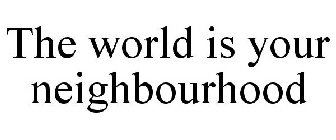 The world is your neighbourhood